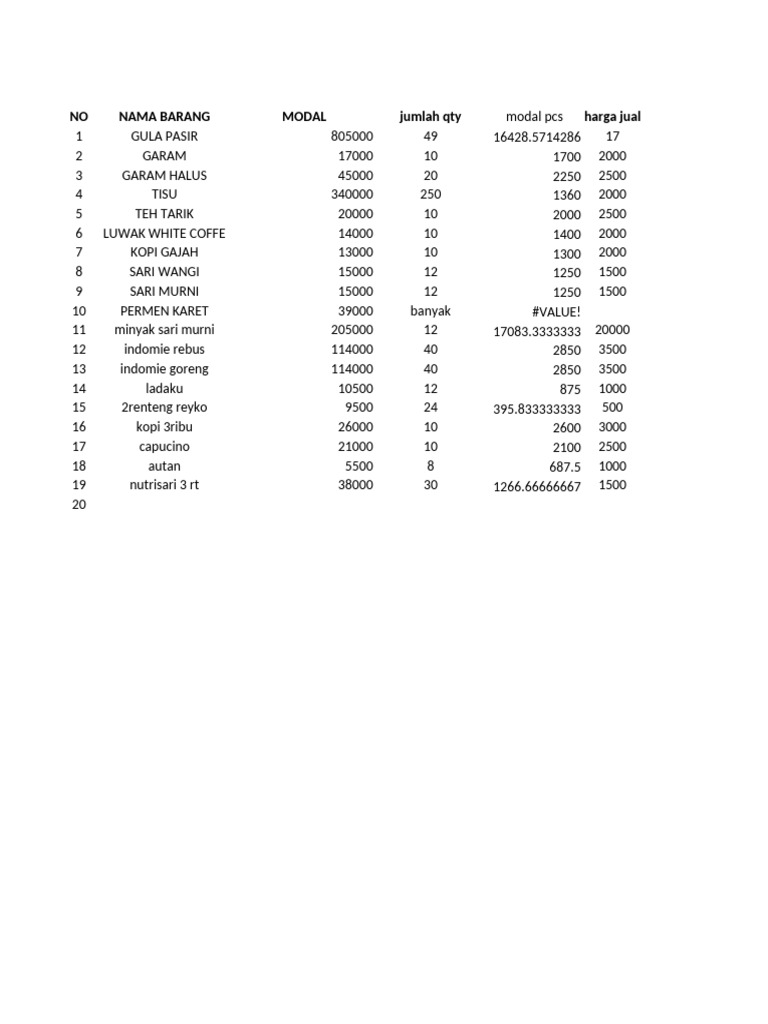 | NO | NAMA BARANG | MODAL | jumlah qty | modal pcs | harga jual |
|---|---|---|---|---|---|
| 1 | GULA PASIR | 805000 | 49 | 16428.5714286 | 17 |
| 2 | GARAM | 17000 | 10 | 1700 | 2000 |
| 3 | GARAM HALUS | 45000 | 20 | 2250 | 2500 |
| 4 | TISU | 340000 | 250 | 1360 | 2000 |
| 5 | TEH TARIK | 20000 | 10 | 2000 | 2500 |
| 6 | LUWAK WHITE COFFE | 14000 | 10 | 1400 | 2000 |
| 7 | KOPI GAJAH | 13000 | 10 | 1300 | 2000 |
| 8 | SARI WANGI | 15000 | 12 | 1250 | 1500 |
| 9 | SARI MURNI | 15000 | 12 | 1250 | 1500 |
| 10 | PERMEN KARET | 39000 | banyak | #VALUE! | |
| 11 | minyak sari murni | 205000 | 12 | 17083.3333333 | 20000 |
| 12 | indomie rebus | 114000 | 40 | 2850 | 3500 |
| 13 | indomie goreng | 114000 | 40 | 2850 | 3500 |
| 14 | ladaku | 10500 | 12 | 875 | 1000 |
| 15 | 2renteng reyko | 9500 | 24 | 395.833333333 | 500 |
| 16 | kopi 3ribu | 26000 | 10 | 2600 | 3000 |
| 17 | capucino | 21000 | 10 | 2100 | 2500 |
| 18 | autan | 5500 | 8 | 687.5 | 1000 |
| 19 | nutrisari 3 rt | 38000 | 30 | 1266.66666667 | 1500 |
| 20 | | | | | |